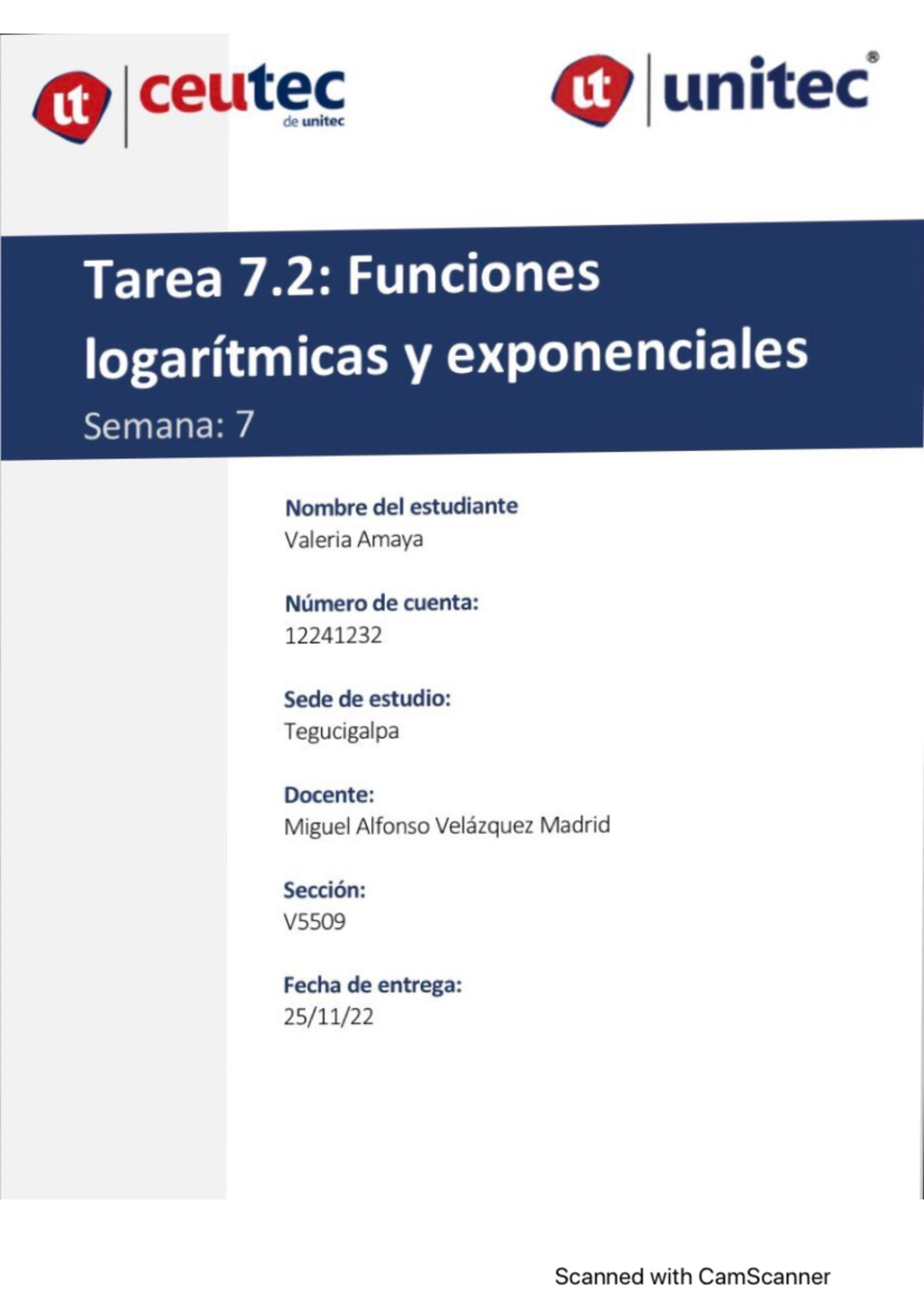 ut ceutec de unitec

ut unitec®

Tarea 7.2: Funciones logarítmicas y exponenciales
Semana: 7

Nombre del estudiante
Valeria Amaya

Número de cuenta:
12241232

Sede de estudio:
Tegucigalpa

Docente:
Miguel Alfonso Velázquez Madrid

Sección:
V5509

Fecha de entrega:
25/11/22

Scanned with CamScanner